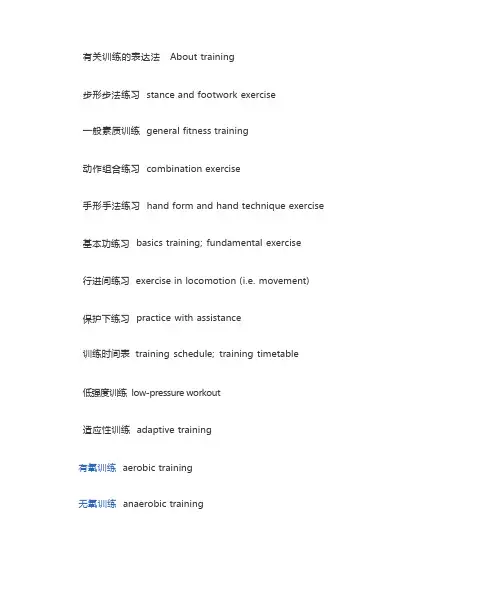 有关训练的表达法 About training

步形步法练习 stance and footwork exercise

一般素质训练 general fitness training

动作组合练习 combination exercise

手形手法练习 hand form and hand technique exercise

基本功练习 basics training; fundamental exercise

行进间练习 exercise in locomotion (i.e. movement)

保护下练习 practice with assistance

训练时间表 training schedule; training timetable

低强度训练 low-pressure workout

适应性训练 adaptive training

有氧训练 aerobic training

无氧训练 anaerobic training